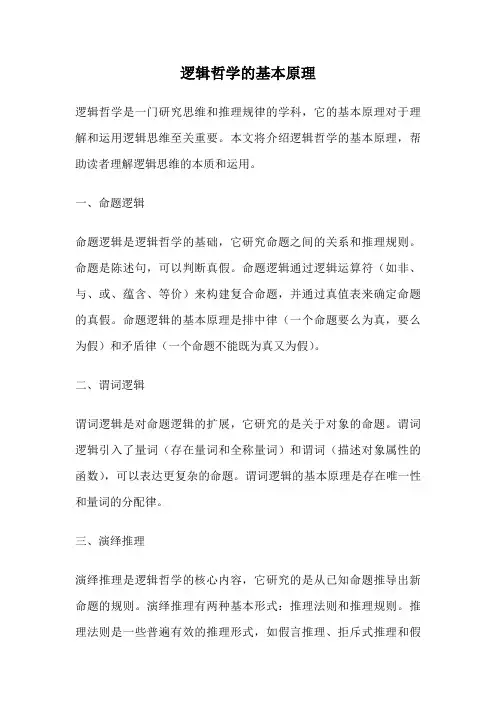 逻辑哲学的基本原理

逻辑哲学是一门研究思维和推理规律的学科，它的基本原理对于理解和运用逻辑思维至关重要。本文将介绍逻辑哲学的基本原理，帮助读者理解逻辑思维的本质和运用。

一、命题逻辑

命题逻辑是逻辑哲学的基础，它研究命题之间的关系和推理规则。命题是陈述句，可以判断真假。命题逻辑通过逻辑运算符（如非、与、或、蕴含、等价）来构建复合命题，并通过真值表来确定命题的真假。命题逻辑的基本原理是排中律（一个命题要么为真，要么为假）和矛盾律（一个命题不能既为真又为假）。

二、谓词逻辑

谓词逻辑是对命题逻辑的扩展，它研究的是关于对象的命题。谓词逻辑引入了量词（存在量词和全称量词）和谓词（描述对象属性的函数），可以表达更复杂的命题。谓词逻辑的基本原理是存在唯一性和量词的分配律。

三、演绎推理

演绎推理是逻辑哲学的核心内容，它研究的是从已知命题推导出新命题的规则。演绎推理有两种基本形式：推理法则和推理规则。推理法则是一些普遍有效的推理形式，如假言推理、拒斥式推理和假